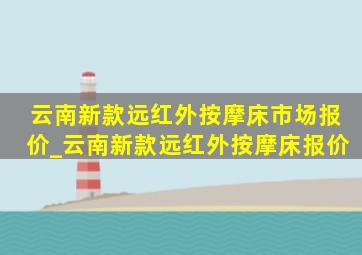 云南新款远红外按摩床市场报价_云南新款远红外按摩床报价